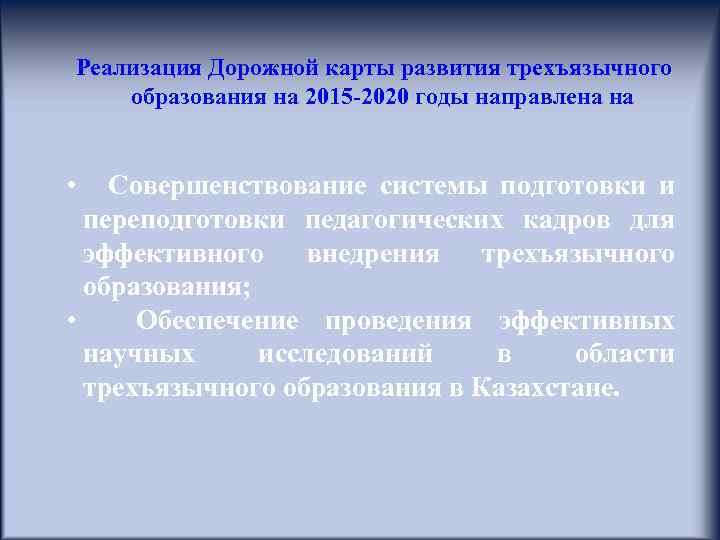 Реализация Дорожной карты развития трехъязычного образования на 2015-2020 годы направлена на

• Совершенствование системы подготовки и переподготовки педагогических кадров для эффективного внедрения трехъязычного образования;
• Обеспечение проведения эффективных научных исследований в области трехъязычного образования в Казахстане.